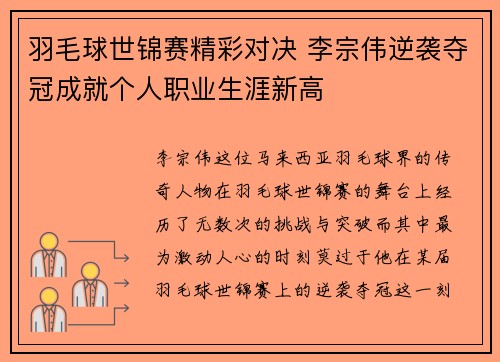 羽毛球世锦赛精彩对决 李宗伟逆袭夺冠成就个人职业生涯新高

李宗伟这位马来西亚羽毛球界的传奇人物在羽毛球世锦赛的舞台上经历了无数次的挑战与突破而其中最为激动人心的时刻莫过于他在某届羽毛球世锦赛上的逆袭夺冠这一刻